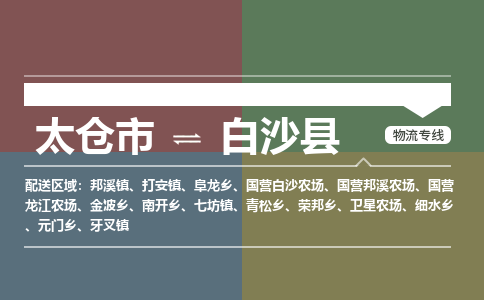 太仓市 ⇌ 白沙县

物流专线

配送区域：邦溪镇、打安镇、阜龙乡、国营白沙农场、国营邦溪农场、国营龙江农场、金波乡、南开乡、七坊镇、青松乡、荣邦乡、卫星农场、细水乡、元门乡、牙叉镇